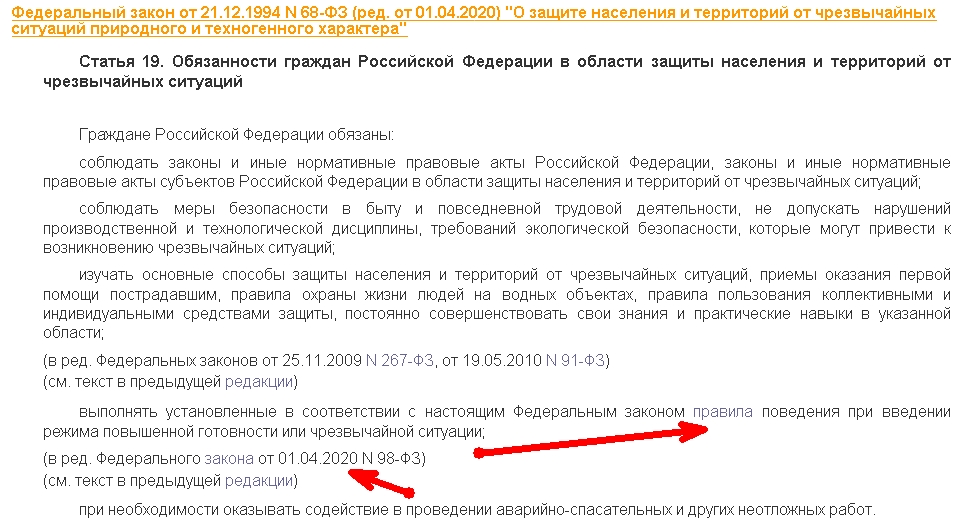 Федеральный закон от 21.12.1994 N 68-ФЗ (ред. от 01.04.2020) "О защите населения и территорий от чрезвычайных ситуаций природного и техногенного характера"

Статья 19. Обязанности граждан Российской Федерации в области защиты населения и территорий от чрезвычайных ситуаций

Граждане Российской Федерации обязаны:

соблюдать законы и иные нормативные правовые акты Российской Федерации, законы и иные нормативные правовые акты субъектов Российской Федерации в области защиты населения и территорий от чрезвычайных ситуаций;

соблюдать меры безопасности в быту и повседневной трудовой деятельности, не допускать нарушений производственной и технологической дисциплины, требований экологической безопасности, которые могут привести к возникновению чрезвычайных ситуаций;

изучать основные способы защиты населения и территорий от чрезвычайных ситуаций, приемы оказания первой помощи пострадавшим, правила охраны жизни людей на водных объектах, правила пользования коллективными и индивидуальными средствами защиты, постоянно совершенствовать свои знания и практические навыки в указанной области;

(в ред. Федеральных законов от 25.11.2009 N 267-ФЗ, от 19.05.2010 N 91-ФЗ)
(см. текст в предыдущей редакции)

выполнять установленные в соответствии с настоящим Федеральным законом правила поведения при введении режима повышенной готовности или чрезвычайной ситуации;

(в ред. Федерального закона от 01.04.2020 N 98-ФЗ)
(см. текст в предыдущей редакции)

при необходимости оказывать содействие в проведении аварийно-спасательных и других неотложных работ.